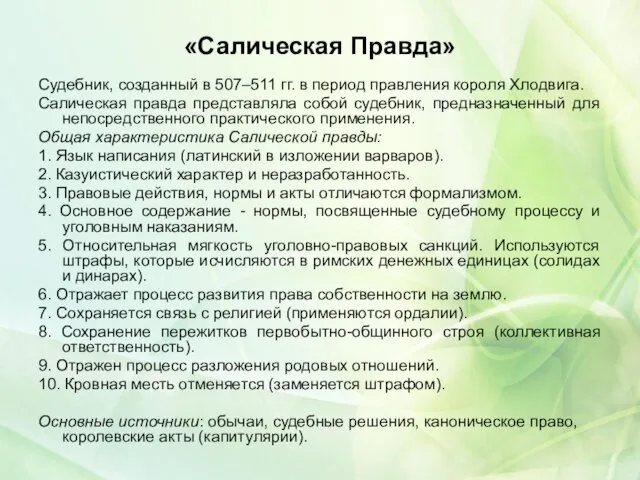 «Салическая Правда»

Судебник, созданный в 507–511 гг. в период правления короля Хлодвига.

Салическая правда представляла собой судебник, предназначенный для непосредственного практического применения.

Общая характеристика Салической правды:

1. Язык написания (латинский в изложении варваров).

2. Казуистический характер и неразработанность.

3. Правовые действия, нормы и акты отличаются формализмом.

4. Основное содержание - нормы, посвященные судебному процессу и уголовным наказаниям.

5. Относительная мягкость уголовно-правовых санкций. Используются штрафы, которые исчисляются в римских денежных единицах (солидах и динарах).

6. Отражает процесс развития права собственности на землю.

7. Сохраняется связь с религией (применяются ордалии).

8. Сохранение пережитков первобытно-общинного строя (коллективная ответственность).

9. Отражен процесс разложения родовых отношений.

10. Кровная месть отменяется (заменяется штрафом).

Основные источники: обычаи, судебные решения, каноническое право, королевские акты (капитулярии).